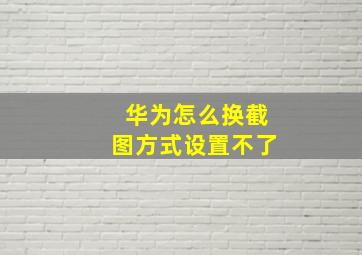 华为怎么换截图方式设置不了